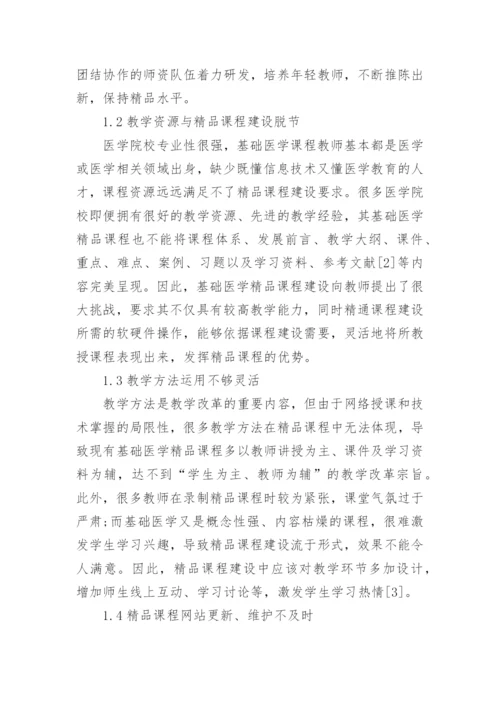 团结协作的师资队伍着力研发，培养年轻教师，不断推陈出新，保持精品水平。

1.2 教学资源与精品课程建设脱节

医学院校专业性很强，基础医学课程教师基本都是医学或医学相关领域出身，缺少既懂信息技术又懂医学教育的人才，课程资源远远满足不了精品课程建设要求。很多医学院校即便拥有很好的教学资源、先进的教学经验，其基础医学精品课程也不能将课程体系、发展前言、教学大纲、课件、重点、难点、案例、习题以及学习资料、参考文献[2]等内容完美呈现。因此，基础医学精品课程建设向教师提出了很大挑战，要求其不仅具有较高教学能力，同时精通课程建设所需的软硬件操作，能够依据课程建设需要，灵活地将所教授课程表现出来，发挥精品课程的优势。

1.3 教学方法运用不够灵活

教学方法是教学改革的重要内容，但由于网络授课和技术掌握的局限性，很多教学方法在精品课程中无法体现，导致现有基础医学精品课程多以教师讲授为主、课件及学习资料为辅，达不到“学生为主、教师为辅”的教学改革宗旨。此外，很多教师在录制精品课程时较为紧张，课堂气氛过于严肃;而基础医学又是概念性强、内容枯燥的课程，很难激发学生学习兴趣，导致精品课程建设流于形式，效果不能令人满意。因此，精品课程建设中应该对教学环节多加设计，增加师生线上互动、学习讨论等，激发学生学习热情[3]。

1.4 精品课程网站更新、维护不及时